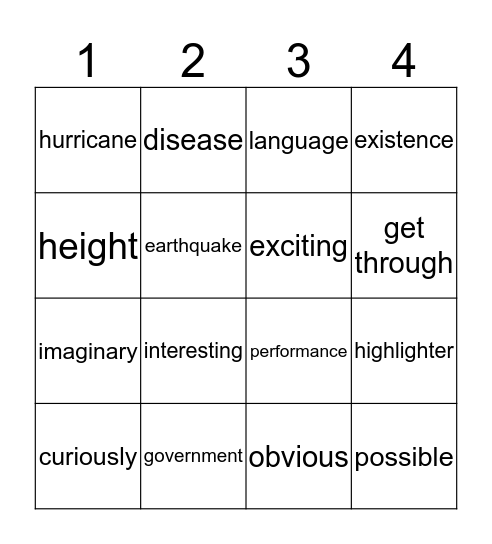 | 1 | 2 | 3 | 4 |
|---|---|---|---|
| hurricane | disease | language | existence |
| height | earthquake | exciting | get through |
| imaginary | interesting | performance | highlighter |
| curiously | government | obvious | possible |